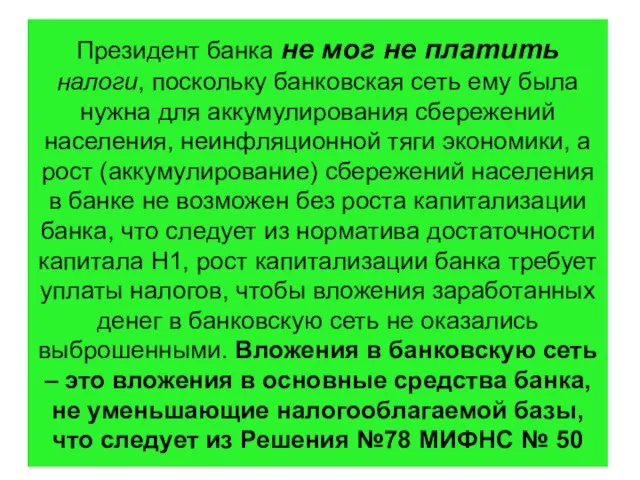 Президент банка не мог не платить налоги, поскольку банковская сеть ему была нужна для аккумулирования сбережений населения, неинфляционной тяги экономики, а рост (аккумулирование) сбережений населения в банке не возможен без роста капитализации банка, что следует из норматива достаточности капитала Н1, рост капитализации банка требует уплаты налогов, чтобы вложения заработанных денег в банковскую сеть не оказались выброшенными. Вложения в банковскую сеть – это вложения в основные средства банка, не уменьшающие налогооблагаемой базы, что следует из Решения №78 МИФНС № 50